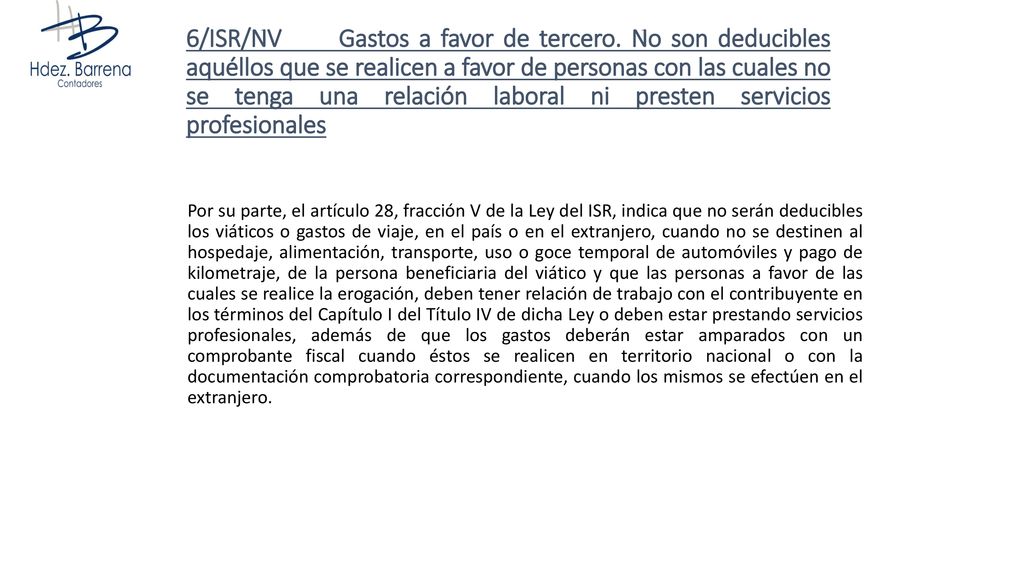 Hdez. Barrena
Contadores

6/ISR/NV Gastos a favor de tercero. No son deducibles aquéllos que se realicen a favor de personas con las cuales no se tenga una relación laboral ni presten servicios profesionales

Por su parte, el artículo 28, fracción V de la Ley del ISR, indica que no serán deducibles los viáticos o gastos de viaje, en el país o en el extranjero, cuando no se destinen al hospedaje, alimentación, transporte, uso o goce temporal de automóviles y pago de kilometraje, de la persona beneficiaria del viático y que las personas a favor de las cuales se realice la erogación, deben tener relación de trabajo con el contribuyente en los términos del Capítulo I del Título IV de dicha Ley o deben estar prestando servicios profesionales, además de que los gastos deberán estar amparados con un comprobante fiscal cuando éstos se realicen en territorio nacional o con la documentación comprobatoria correspondiente, cuando los mismos se efectúen en el extranjero.